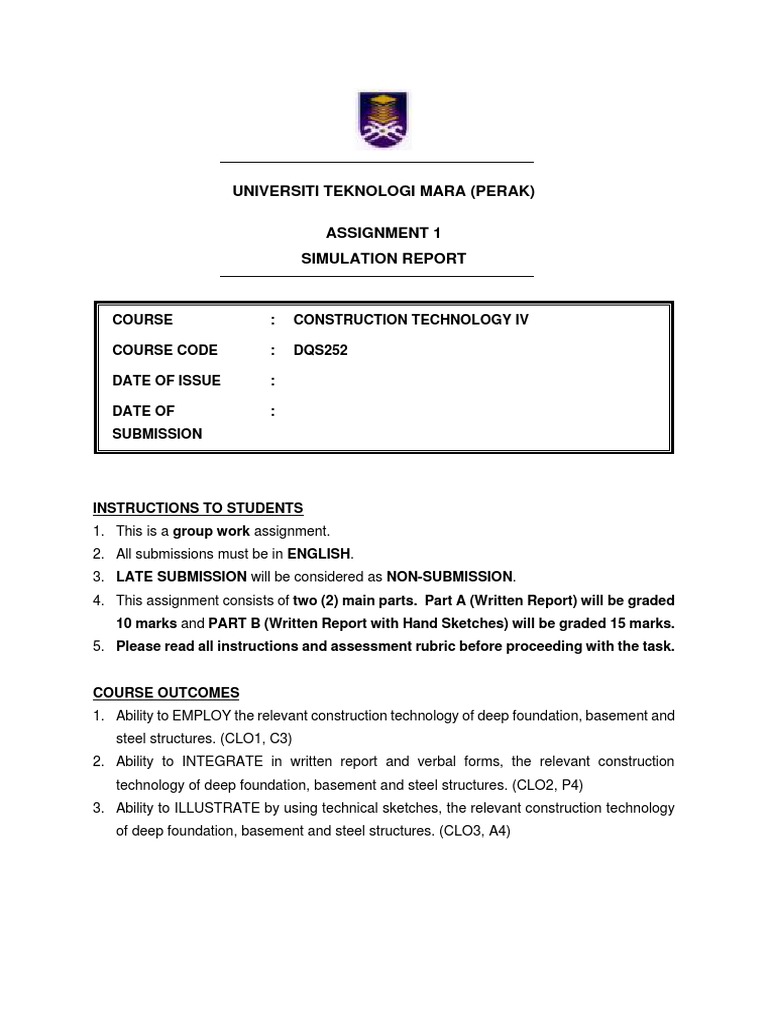 UNIVERSITI TEKNOLOGI MARA (PERAK)

ASSIGNMENT 1
SIMULATION REPORT

| COURSE | : | CONSTRUCTION TECHNOLOGY IV |
|---|---|---|
| COURSE CODE | : | DQS252 |
| DATE OF ISSUE | : | |
| DATE OF SUBMISSION | : | |

INSTRUCTIONS TO STUDENTS
1. This is a group work assignment.
2. All submissions must be in ENGLISH.
3. LATE SUBMISSION will be considered as NON-SUBMISSION.
4. This assignment consists of two (2) main parts. Part A (Written Report) will be graded 10 marks and PART B (Written Report with Hand Sketches) will be graded 15 marks.
5. Please read all instructions and assessment rubric before proceeding with the task.

COURSE OUTCOMES
1. Ability to EMPLOY the relevant construction technology of deep foundation, basement and steel structures. (CLO1, C3)
2. Ability to INTEGRATE in written report and verbal forms, the relevant construction technology of deep foundation, basement and steel structures. (CLO2, P4)
3. Ability to ILLUSTRATE by using technical sketches, the relevant construction technology of deep foundation, basement and steel structures. (CLO3, A4)